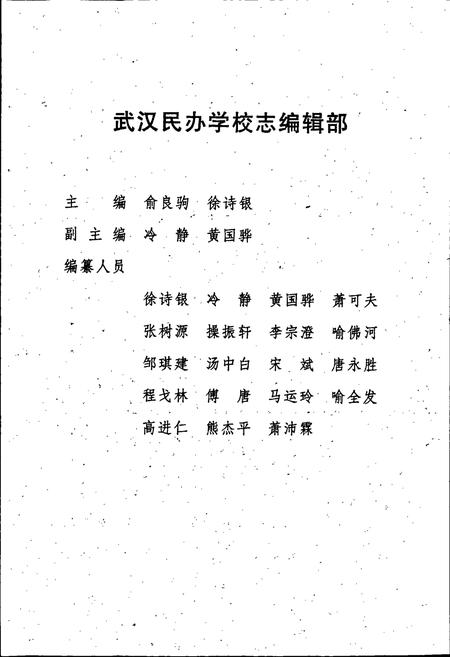 武汉民办学校志编辑部

主　编　俞良驹　徐诗银
副主编　冷　静　黄国骅
编纂人员
徐诗银　冷　静　黄国骅　萧可夫
张树源　操振轩　李宗澄　喻佛河
邹琪建　汤中白　宋　斌　唐永胜
程戈林　傅　唐　马运玲　喻全发
高进仁　熊杰平　萧沛霖